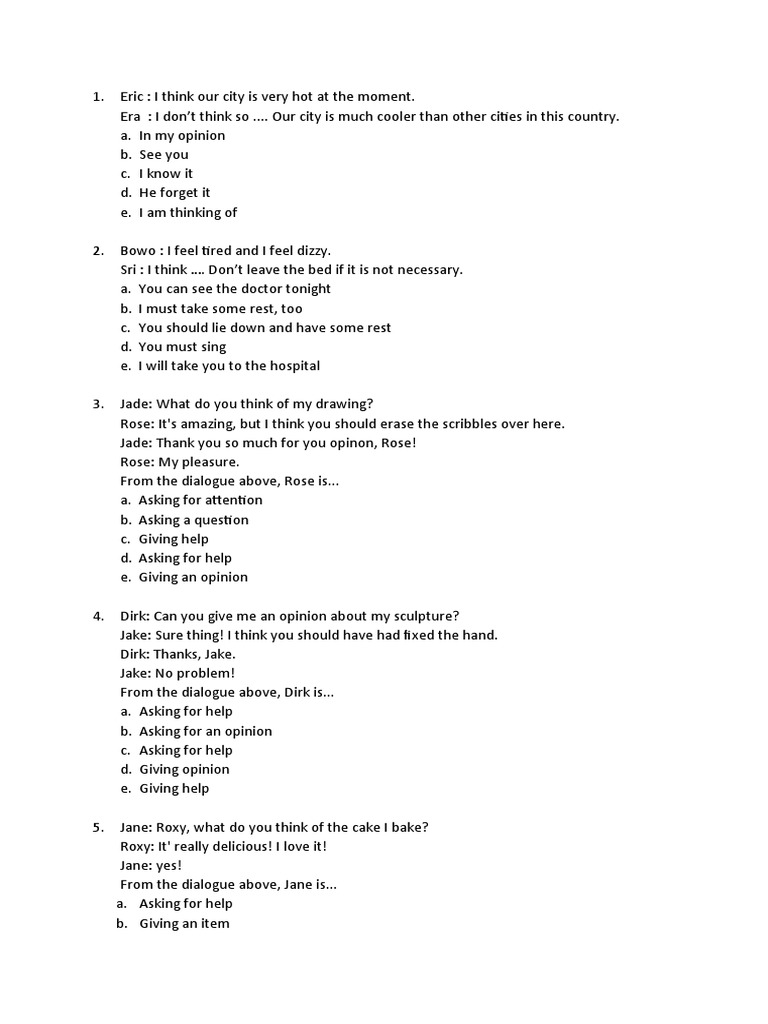 1. Eric : I think our city is very hot at the moment.
Era : I don't think so .... Our city is much cooler than other cities in this country.
a. In my opinion
b. See you
c. I know it
d. He forget it
e. I am thinking of

2. Bowo : I feel tired and I feel dizzy.
Sri : I think .... Don't leave the bed if it is not necessary.
a. You can see the doctor tonight
b. I must take some rest, too
c. You should lie down and have some rest
d. You must sing
e. I will take you to the hospital

3. Jade: What do you think of my drawing?
Rose: It's amazing, but I think you should erase the scribbles over here.
Jade: Thank you so much for you opinon, Rose!
Rose: My pleasure.
From the dialogue above, Rose is...
a. Asking for attention
b. Asking a question
c. Giving help
d. Asking for help
e. Giving an opinion

4. Dirk: Can you give me an opinion about my sculpture?
Jake: Sure thing! I think you should have had fixed the hand.
Dirk: Thanks, Jake.
Jake: No problem!
From the dialogue above, Dirk is...
a. Asking for help
b. Asking for an opinion
c. Asking for help
d. Giving opinion
e. Giving help

5. Jane: Roxy, what do you think of the cake I bake?
Roxy: It' really delicious! I love it!
Jane: yes!
From the dialogue above, Jane is...
a. Asking for help
b. Giving an item